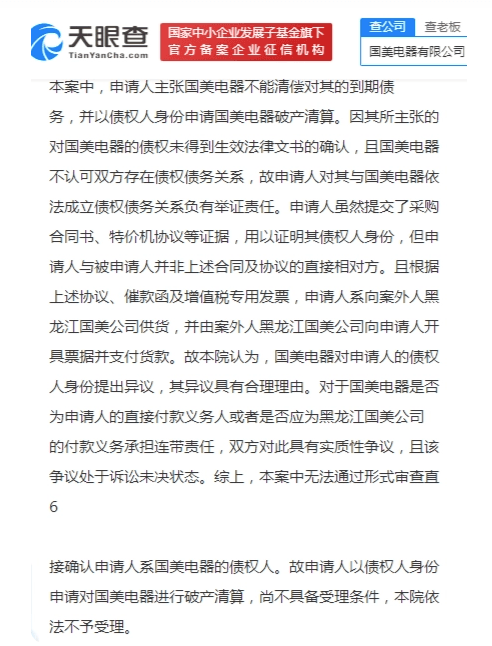 天眼查
TianYanCha.com

国家中小企业发展子基金旗下
官方备案企业征信机构

查公司
查老板
国美电器有限公司

本案中，申请人主张国美电器不能清偿对其的到期债务，并以债权人身份申请国美电器破产清算。因其所主张的对国美电器的债权未得到生效法律文书的确认，且国美电器不认可双方存在债权债务关系，故申请人对其与国美电器依法成立债权债务关系负有举证责任。申请人虽然提交了采购合同书、特价机协议等证据，用以证明其债权人身份，但申请人与被申请人并非上述合同及协议的直接相对方。且根据上述协议、催款函及增值税专用发票，申请人系向案外人黑龙江国美公司供货，并由案外人黑龙江国美公司向申请人开具票据并支付货款。故本院认为，国美电器对申请人的债权人身份提出异议，其异议具有合理理由。对于国美电器是否为申请人的直接付款义务人或者是否应为黑龙江国美公司的付款义务承担连带责任，双方对此具有实质性争议，且该争议处于诉讼未决状态。综上，本案中无法通过形式审查直
6

接确认申请人系国美电器的债权人。故申请人以债权人身份申请对国美电器进行破产清算，尚不具备受理条件，本院依法不予受理。